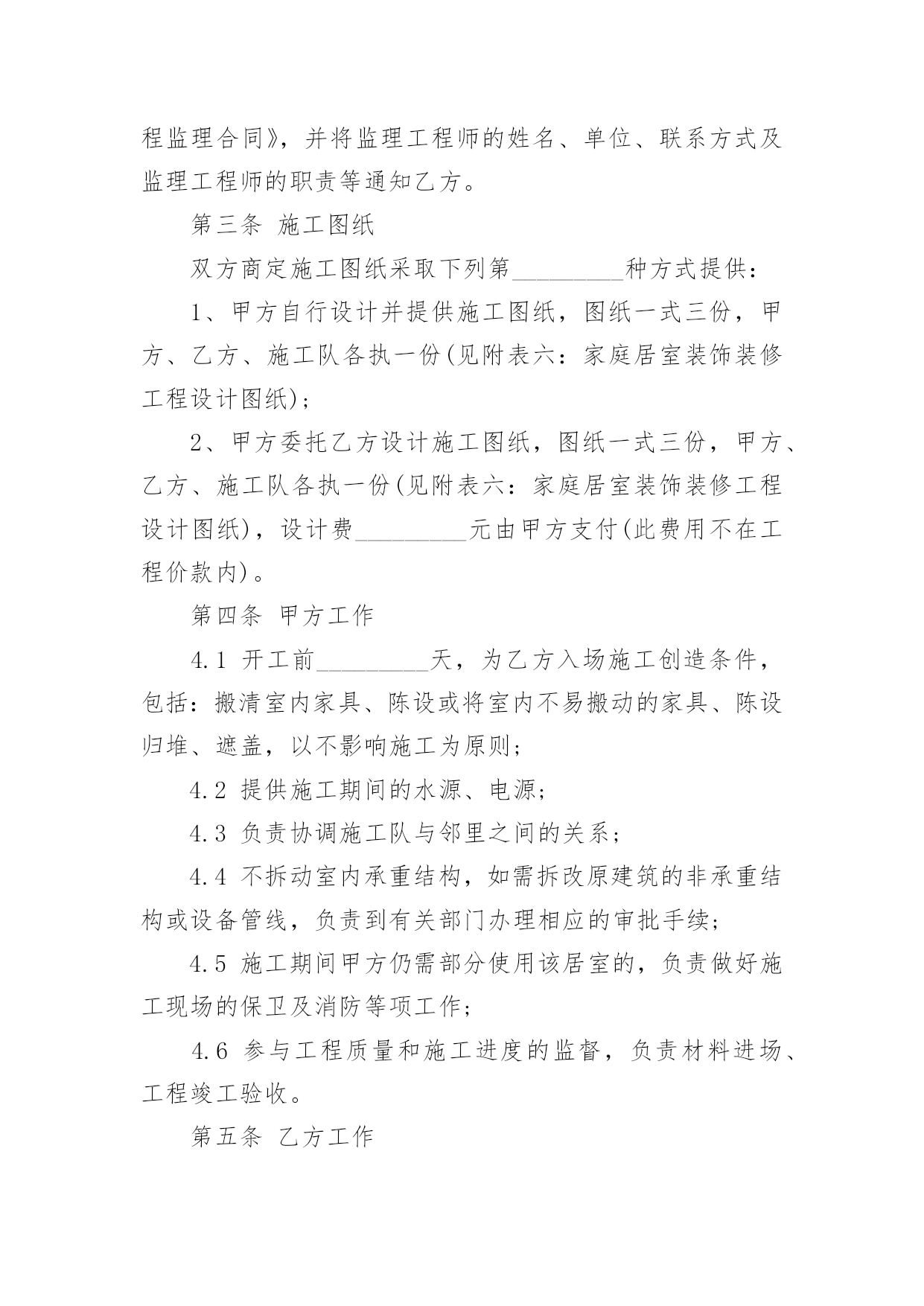 程监理合同》，并将监理工程师的姓名、单位、联系方式及监理工程师的职责等通知乙方。

第三条 施工图纸

双方商定施工图纸采取下列第_________种方式提供：

1、甲方自行设计并提供施工图纸，图纸一式三份，甲方、乙方、施工队各执一份(见附表六：家庭居室装饰装修工程设计图纸)；

2、甲方委托乙方设计施工图纸，图纸一式三份，甲方、乙方、施工队各执一份(见附表六：家庭居室装饰装修工程设计图纸)，设计费_________元由甲方支付(此费用不在工程价款内)。

第四条 甲方工作

4.1 开工前_________天，为乙方入场施工创造条件，包括：搬清室内家具、陈设或将室内不易搬动的家具、陈设归堆、遮盖，以不影响施工为原则；

4.2 提供施工期间的水源、电源；

4.3 负责协调施工队与邻里之间的关系；

4.4 不拆动室内承重结构，如需拆改原建筑的非承重结构或设备管线，负责到有关部门办理相应的审批手续；

4.5 施工期间甲方仍需部分使用该居室的，负责做好施工现场的保卫及消防等项工作；

4.6 参与工程质量和施工进度的监督，负责材料进场、工程竣工验收。

第五条 乙方工作